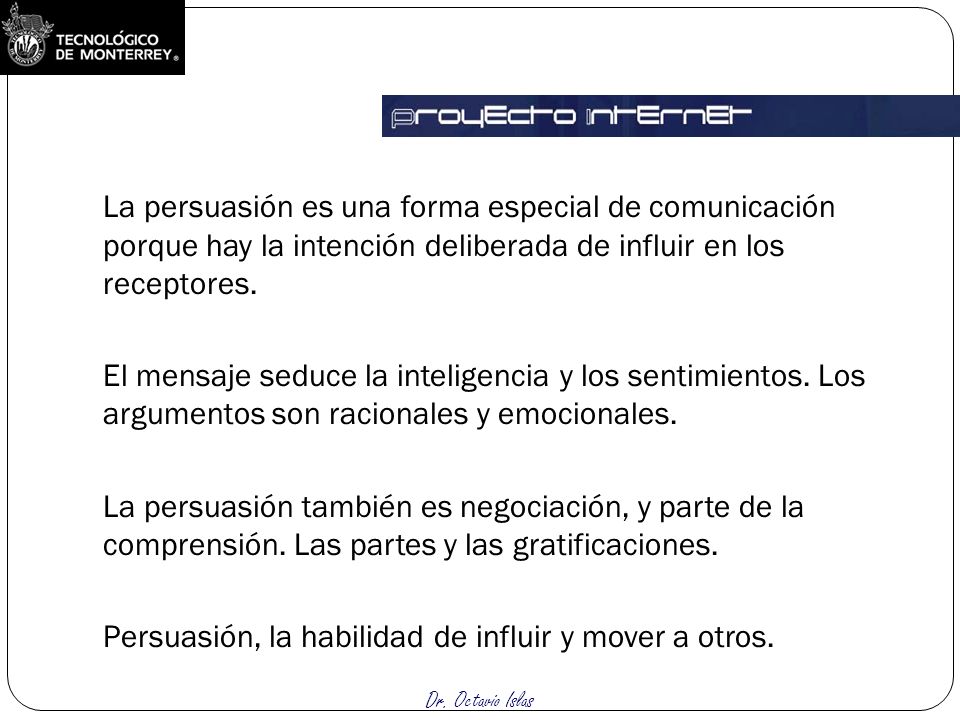 TECNOLÓGICO DE MONTERREY®

proyecto internet

La persuasión es una forma especial de comunicación porque hay la intención deliberada de influir en los receptores.

El mensaje seduce la inteligencia y los sentimientos. Los argumentos son racionales y emocionales.

La persuasión también es negociación, y parte de la comprensión. Las partes y las gratificaciones.

Persuasión, la habilidad de influir y mover a otros.

Dr. Octavio Islas